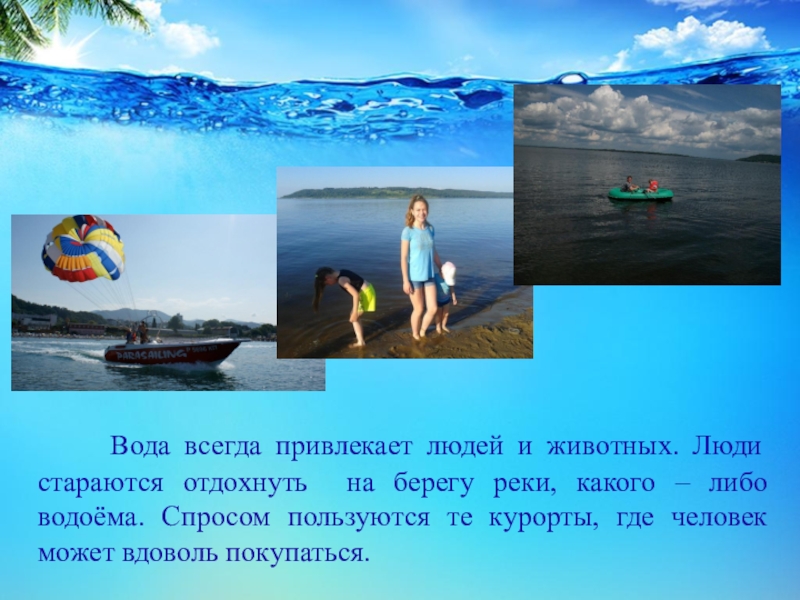 PARASAILING

Вода всегда привлекает людей и животных. Люди стараются отдохнуть на берегу реки, какого – либо водоёма. Спросом пользуются те курорты, где человек может вдоволь покупаться.